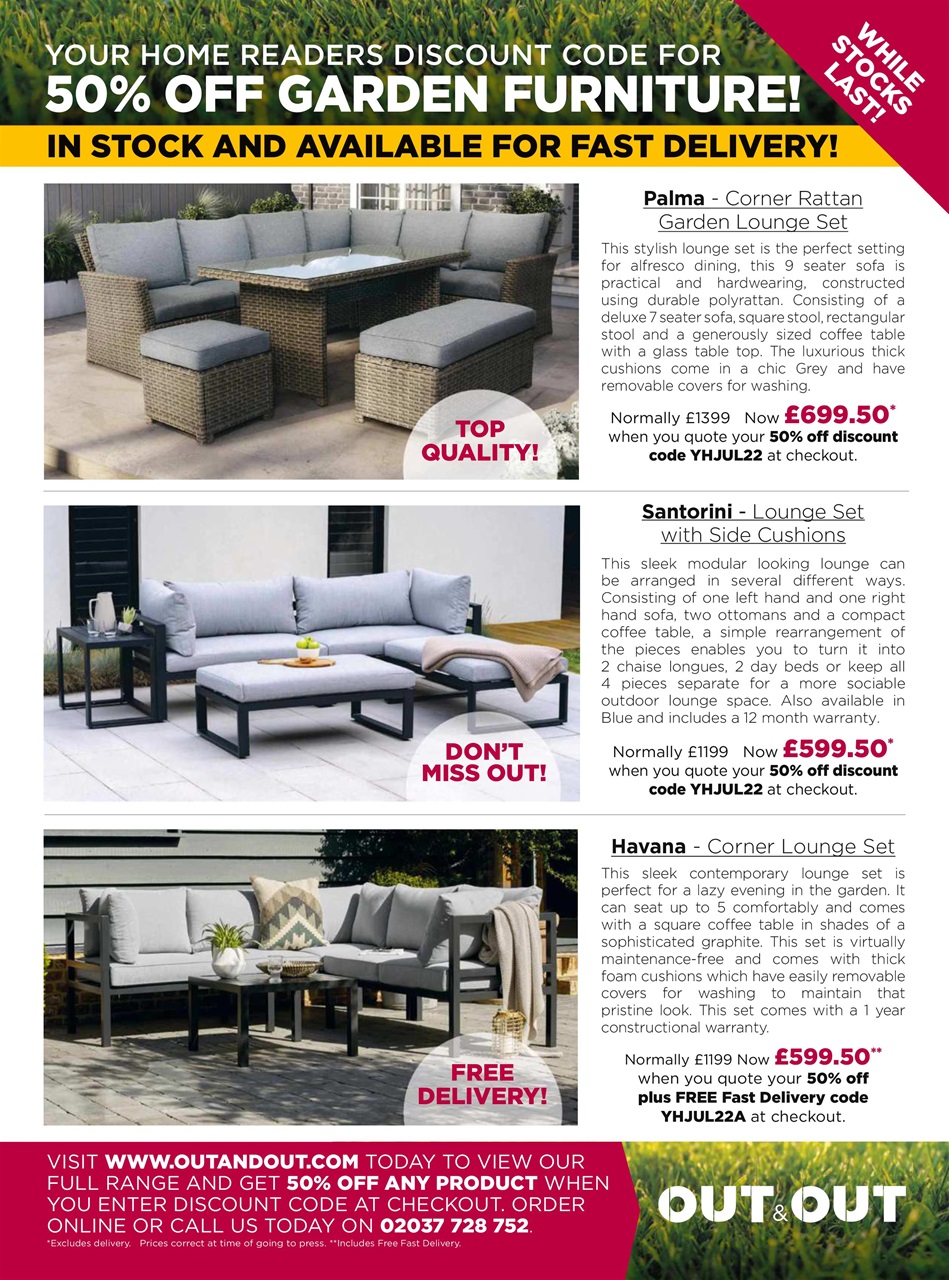 YOUR HOME READERS DISCOUNT CODE FOR
50% OFF GARDEN FURNITURE!

WHILE STOCKS LAST!

IN STOCK AND AVAILABLE FOR FAST DELIVERY!

TOP QUALITY!

Palma - Corner Rattan Garden Lounge Set

This stylish lounge set is the perfect setting for alfresco dining, this 9 seater sofa is practical and hardwearing, constructed using durable polyrattan. Consisting of a deluxe 7 seater sofa, square stool, rectangular stool and a generously sized coffee table with a glass table top. The luxurious thick cushions come in a chic Grey and have removable covers for washing.

Normally £1399 Now £699.50* when you quote your 50% off discount code YHJUL22 at checkout.

DON'T MISS OUT!

Santorini - Lounge Set with Side Cushions

This sleek modular looking lounge can be arranged in several different ways. Consisting of one left hand and one right hand sofa, two ottomans and a compact coffee table, a simple rearrangement of the pieces enables you to turn it into 2 chaise longues, 2 day beds or keep all 4 pieces separate for a more sociable outdoor lounge space. Also available in Blue and includes a 12 month warranty.

Normally £1199 Now £599.50* when you quote your 50% off discount code YHJUL22 at checkout.

FREE DELIVERY!

Havana - Corner Lounge Set

This sleek contemporary lounge set is perfect for a lazy evening in the garden. It can seat up to 5 comfortably and comes with a square coffee table in shades of a sophisticated graphite. This set is virtually maintenance-free and comes with thick foam cushions which have easily removable covers for washing to maintain that pristine look. This set comes with a 1 year constructional warranty.

Normally £1199 Now £599.50** when you quote your 50% off plus FREE Fast Delivery code YHJUL22A at checkout.

VISIT WWW.OUTANDOUT.COM TODAY TO VIEW OUR FULL RANGE AND GET 50% OFF ANY PRODUCT WHEN YOU ENTER DISCOUNT CODE AT CHECKOUT. ORDER ONLINE OR CALL US TODAY ON 02037 728 752.

*Excludes delivery. Prices correct at time of going to press. **Includes Free Fast Delivery.

OUT&OUT